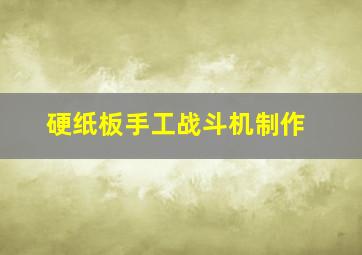 硬纸板手工战斗机制作